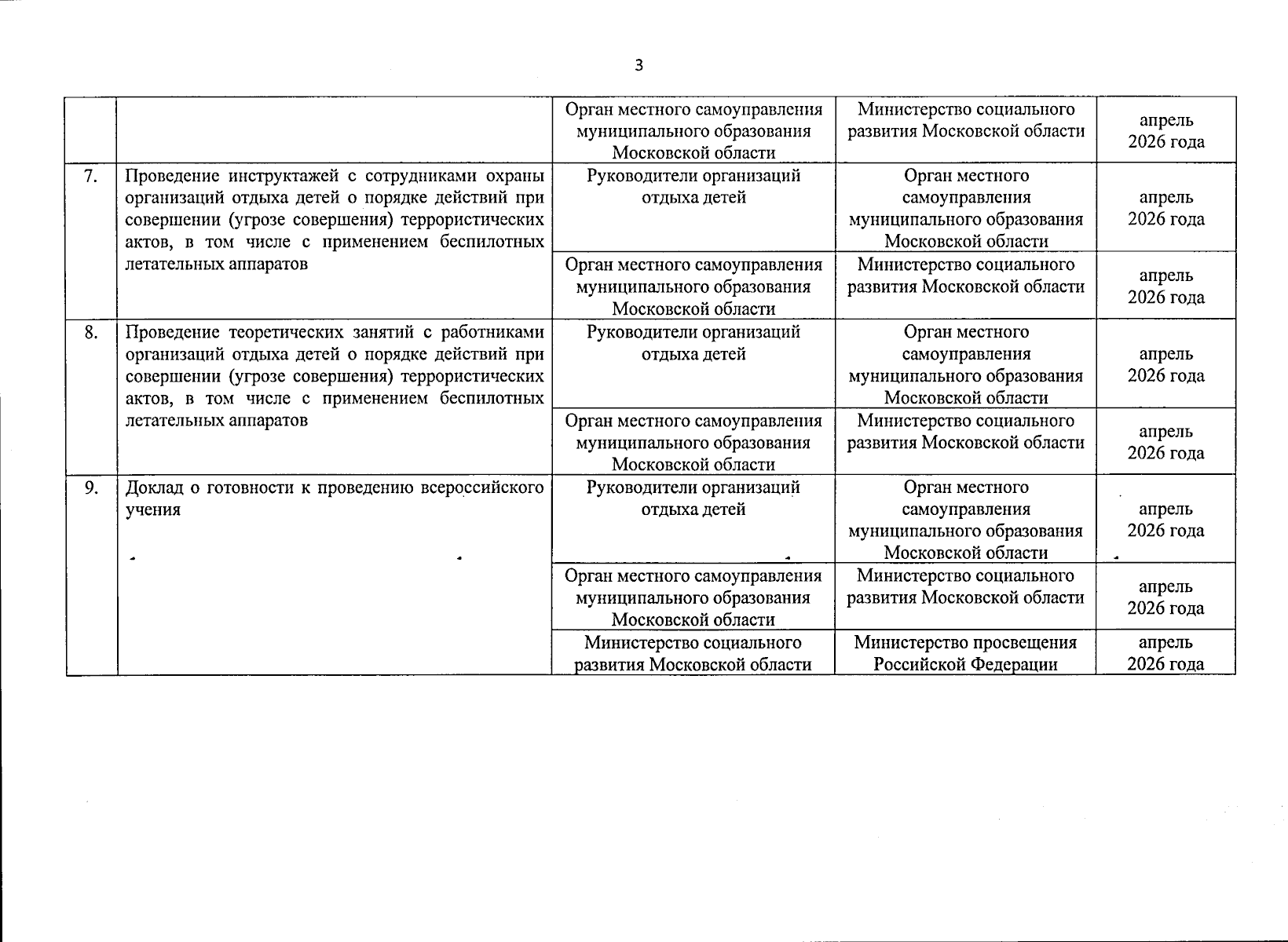 3

| | | | | |
|---|---|---|---|---|
| | | Орган местного самоуправления муниципального образования Московской области | Министерство социального развития Московской области | апрель 2026 года |
| 7. | Проведение инструктажей с сотрудниками охраны организаций отдыха детей о порядке действий при совершении (угрозе совершения) террористических актов, в том числе с применением беспилотных летательных аппаратов | Руководители организаций отдыха детей | Орган местного самоуправления муниципального образования Московской области | апрель 2026 года |
| | | Орган местного самоуправления муниципального образования Московской области | Министерство социального развития Московской области | апрель 2026 года |
| 8. | Проведение теоретических занятий с работниками организаций отдыха детей о порядке действий при совершении (угрозе совершения) террористических актов, в том числе с применением беспилотных летательных аппаратов | Руководители организаций отдыха детей | Орган местного самоуправления муниципального образования Московской области | апрель 2026 года |
| | | Орган местного самоуправления муниципального образования Московской области | Министерство социального развития Московской области | апрель 2026 года |
| 9. | Доклад о готовности к проведению всероссийского учения | Руководители организаций отдыха детей | Орган местного самоуправления муниципального образования Московской области | апрель 2026 года |
| | | Орган местного самоуправления муниципального образования Московской области | Министерство социального развития Московской области | апрель 2026 года |
| | | Министерство социального развития Московской области | Министерство просвещения Российской Федерации | апрель 2026 года |